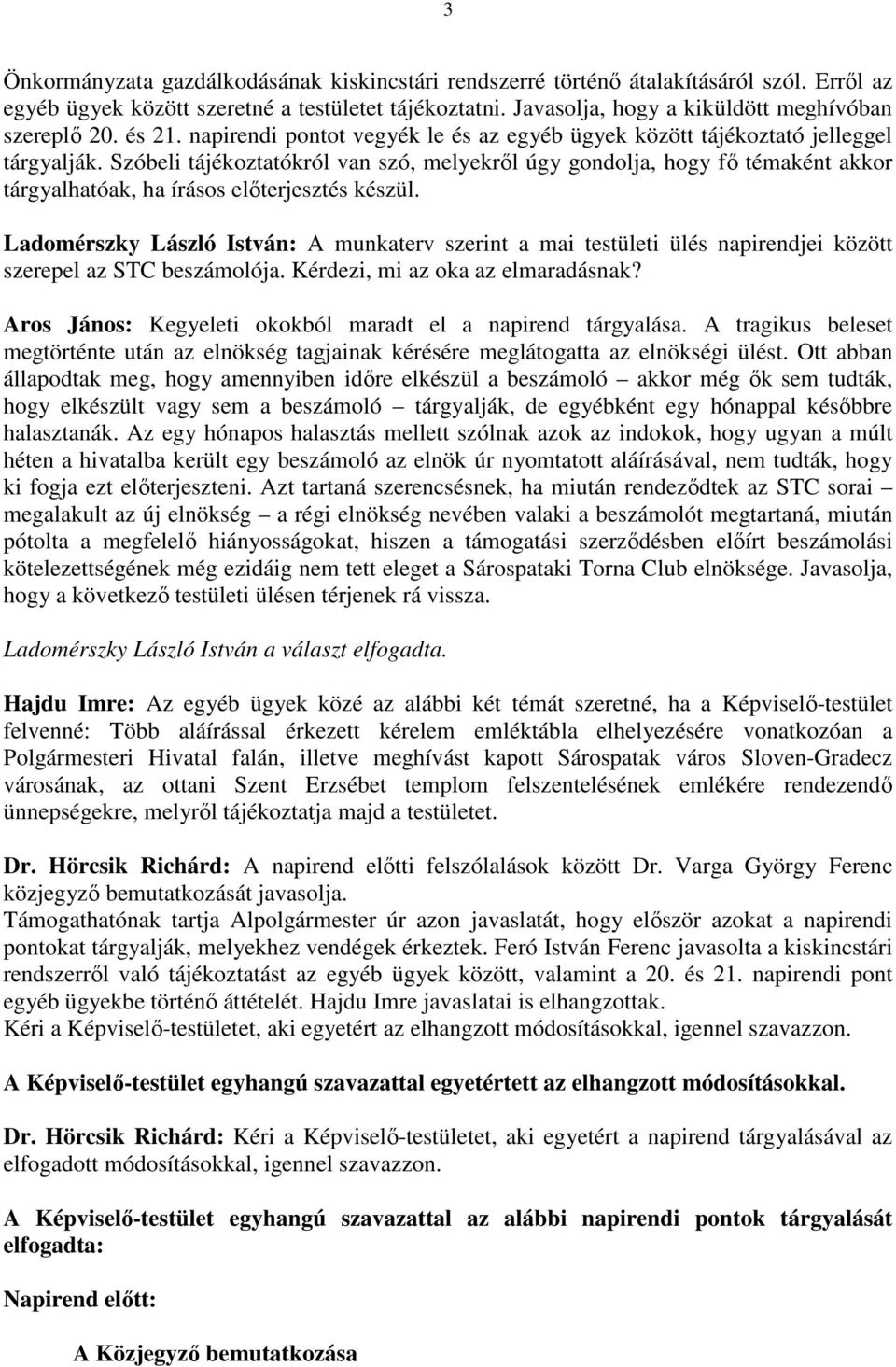 3

Önkormányzata gazdálkodásának kiskincstári rendszerré történő átalakításáról szól. Erről az egyéb ügyek között szeretné a testületet tájékoztatni. Javasolja, hogy a kiküldött meghívóban szereplő 20. és 21. napirendi pontot vegyék le és az egyéb ügyek között tájékoztató jelleggel tárgyalják. Szóbeli tájékoztatókról van szó, melyekről úgy gondolja, hogy fő témaként akkor tárgyalhatóak, ha írásos előterjesztés készül.

Ladomérszky László István: A munkaterv szerint a mai testületi ülés napirendjei között szerepel az STC beszámolója. Kérdezi, mi az oka az elmaradásnak?

Aros János: Kegyeleti okokból maradt el a napirend tárgyalása. A tragikus beleset megtörténte után az elnökség tagjainak kérésére meglátogatta az elnökségi ülést. Ott abban állapodtak meg, hogy amennyiben időre elkészül a beszámoló – akkor még ők sem tudták, hogy elkészült vagy sem a beszámoló – tárgyalják, de egyébként egy hónappal későbbre halasztanák. Az egy hónapos halasztás mellett szólnak azok az indokok, hogy ugyan a múlt héten a hivatalba került egy beszámoló az elnök úr nyomtatott aláírásával, nem tudták, hogy ki fogja ezt előterjeszteni. Azt tartaná szerencsésnek, ha miután rendeződtek az STC sorai – megalakult az új elnökség – a régi elnökség nevében valaki a beszámolót megtartaná, miután pótolta a megfelelő hiányosságokat, hiszen a támogatási szerződésben előírt beszámolási kötelezettségének még ezidáig nem tett eleget a Sárospataki Torna Club elnöksége. Javasolja, hogy a következő testületi ülésen térjenek rá vissza.

Ladomérszky László István a választ elfogadta.

Hajdu Imre: Az egyéb ügyek közé az alábbi két témát szeretné, ha a Képviselő-testület felvenné: Több aláírással érkezett kérelem emléktábla elhelyezésére vonatkozóan a Polgármesteri Hivatal falán, illetve meghívást kapott Sárospatak város Sloven-Gradecz városának, az ottani Szent Erzsébet templom felszentelésének emlékére rendezendő ünnepségekre, melyről tájékoztatja majd a testületet.

Dr. Hörcsik Richárd: A napirend előtti felszólalások között Dr. Varga György Ferenc közjegyző bemutatkozását javasolja.
Támogathatónak tartja Alpolgármester úr azon javaslatát, hogy először azokat a napirendi pontokat tárgyalják, melyekhez vendégek érkeztek. Feró István Ferenc javasolta a kiskincstári rendszerről való tájékoztatást az egyéb ügyek között, valamint a 20. és 21. napirendi pont egyéb ügyekbe történő áttételét. Hajdu Imre javaslatai is elhangzottak.
Kéri a Képviselő-testületet, aki egyetért az elhangzott módosításokkal, igennel szavazzon.

A Képviselő-testület egyhangú szavazattal egyetértett az elhangzott módosításokkal.

Dr. Hörcsik Richárd: Kéri a Képviselő-testületet, aki egyetért a napirend tárgyalásával az elfogadott módosításokkal, igennel szavazzon.

A Képviselő-testület egyhangú szavazattal az alábbi napirendi pontok tárgyalását elfogadta:

Napirend előtt:

A Közjegyző bemutatkozása